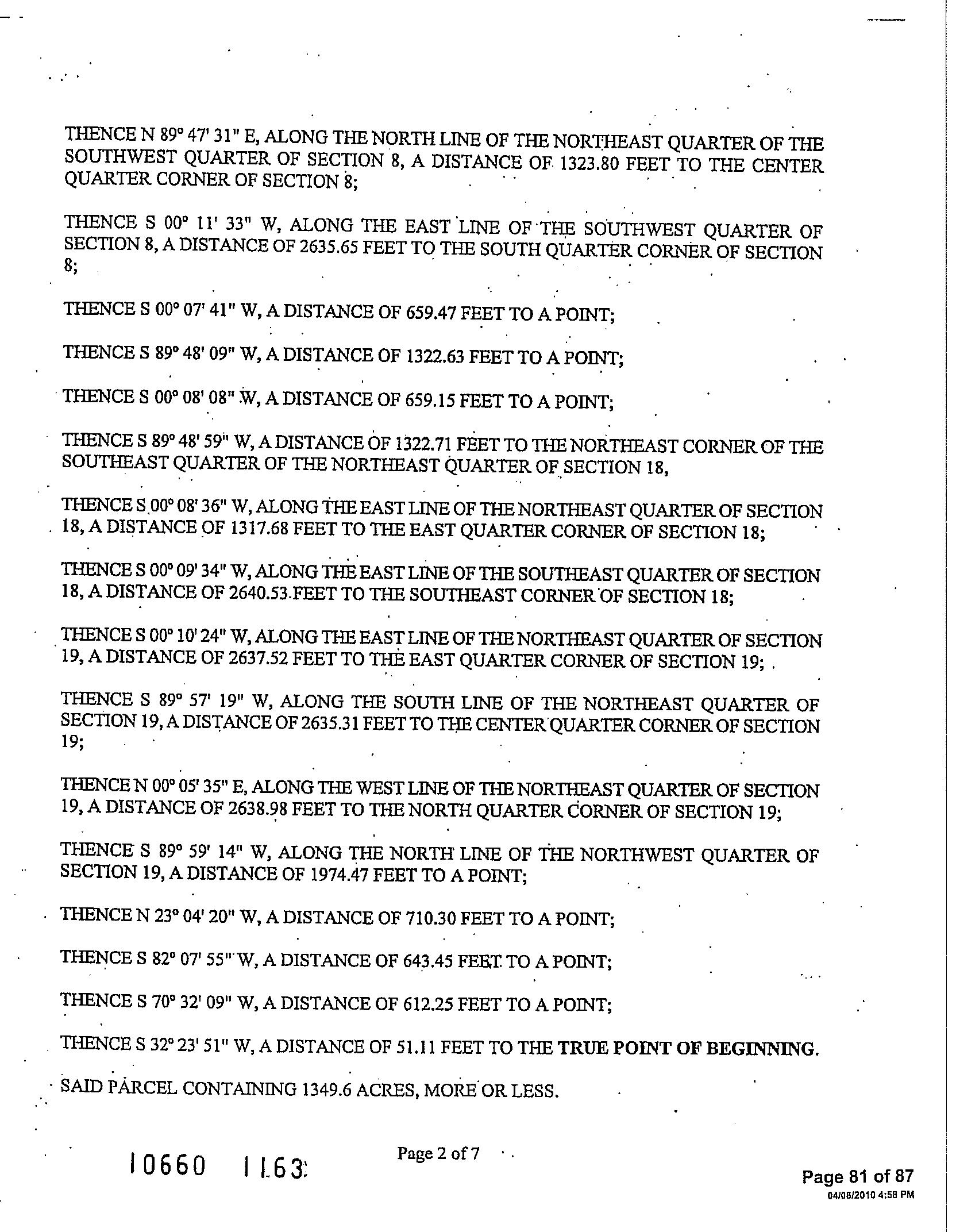 THENCE N 89° 47' 31" E, ALONG THE NORTH LINE OF THE NORTHEAST QUARTER OF THE SOUTHWEST QUARTER OF SECTION 8, A DISTANCE OF 1323.80 FEET TO THE CENTER QUARTER CORNER OF SECTION 8;

THENCE S 00° 11' 33" W, ALONG THE EAST LINE OF THE SOUTHWEST QUARTER OF SECTION 8, A DISTANCE OF 2635.65 FEET TO THE SOUTH QUARTER CORNER OF SECTION 8;

THENCE S 00° 07' 41" W, A DISTANCE OF 659.47 FEET TO A POINT;

THENCE S 89° 48' 09" W, A DISTANCE OF 1322.63 FEET TO A POINT;

THENCE S 00° 08' 08" W, A DISTANCE OF 659.15 FEET TO A POINT;

THENCE S 89° 48' 59" W, A DISTANCE OF 1322.71 FEET TO THE NORTHEAST CORNER OF THE SOUTHEAST QUARTER OF THE NORTHEAST QUARTER OF SECTION 18,

THENCE S 00° 08' 36" W, ALONG THE EAST LINE OF THE NORTHEAST QUARTER OF SECTION 18, A DISTANCE OF 1317.68 FEET TO THE EAST QUARTER CORNER OF SECTION 18;

THENCE S 00° 09' 34" W, ALONG THE EAST LINE OF THE SOUTHEAST QUARTER OF SECTION 18, A DISTANCE OF 2640.53 FEET TO THE SOUTHEAST CORNER OF SECTION 18;

THENCE S 00° 10' 24" W, ALONG THE EAST LINE OF THE NORTHEAST QUARTER OF SECTION 19, A DISTANCE OF 2637.52 FEET TO THE EAST QUARTER CORNER OF SECTION 19;

THENCE S 89° 57' 19" W, ALONG THE SOUTH LINE OF THE NORTHEAST QUARTER OF SECTION 19, A DISTANCE OF 2635.31 FEET TO THE CENTER QUARTER CORNER OF SECTION 19;

THENCE N 00° 05' 35" E, ALONG THE WEST LINE OF THE NORTHEAST QUARTER OF SECTION 19, A DISTANCE OF 2638.98 FEET TO THE NORTH QUARTER CORNER OF SECTION 19;

THENCE S 89° 59' 14" W, ALONG THE NORTH LINE OF THE NORTHWEST QUARTER OF SECTION 19, A DISTANCE OF 1974.47 FEET TO A POINT;

THENCE N 23° 04' 20" W, A DISTANCE OF 710.30 FEET TO A POINT;

THENCE S 82° 07' 55" W, A DISTANCE OF 643.45 FEET TO A POINT;

THENCE S 70° 32' 09" W, A DISTANCE OF 612.25 FEET TO A POINT;

THENCE S 32° 23' 51" W, A DISTANCE OF 51.11 FEET TO THE TRUE POINT OF BEGINNING.

SAID PARCEL CONTAINING 1349.6 ACRES, MORE OR LESS.

10660 1163

Page 2 of 7

Page 81 of 87
04/08/2010 4:58 PM